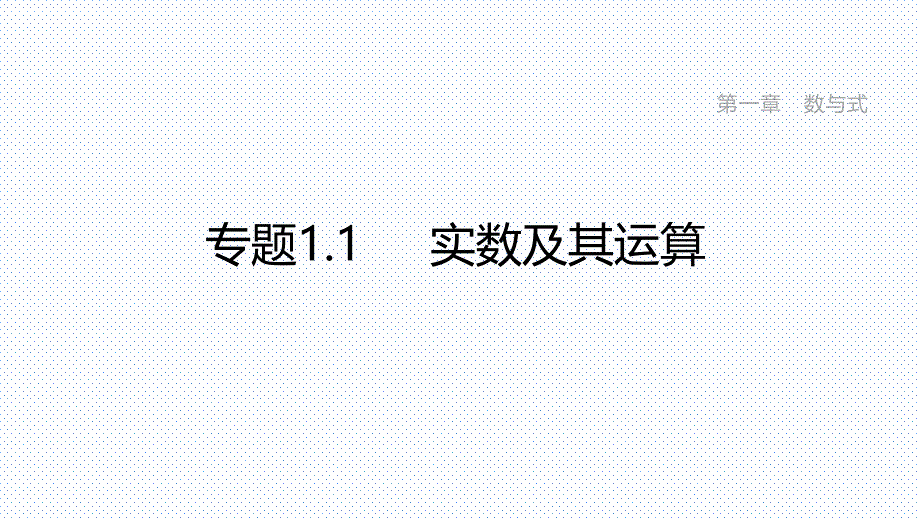 第一章　数与式

专题1.1　实数及其运算